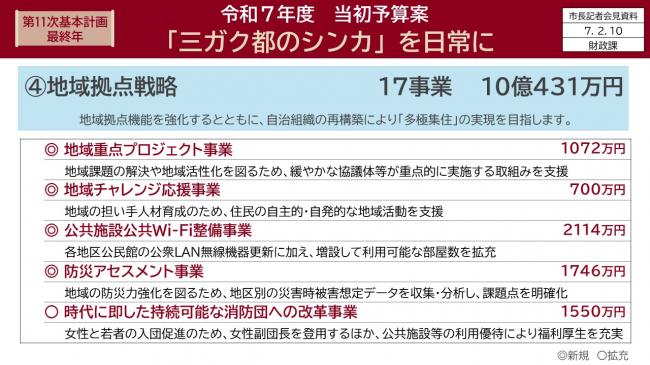 第11次基本計画
最終年

令和７年度　当初予算案
「三ガク都のシンカ」を日常に

市長記者会見資料
7. 2. 10
財政課

④地域拠点戦略　17事業　10億431万円

地域拠点機能を強化するとともに、自治組織の再構築により「多極集住」の実現を目指します。

◎ 地域重点プロジェクト事業　1072万円
地域課題の解決や地域活性化を図るため、緩やかな協議体等が重点的に実施する取組みを支援

◎ 地域チャレンジ応援事業　700万円
地域の担い手人材育成のため、住民の自主的・自発的な地域活動を支援

◎ 公共施設公共Wi-Fi整備事業　2114万円
各地区公民館の公衆LAN無線機器更新に加え、増設して利用可能な部屋数を拡充

◎ 防災アセスメント事業　1746万円
地域の防災力強化を図るため、地区別の災害時被害想定データを収集・分析し、課題点を明確化

○ 時代に即した持続可能な消防団への改革事業　1550万円
女性と若者の入団促進のため、女性副団長を登用するほか、公共施設等の利用優待により福利厚生を充実

◎新規　○拡充